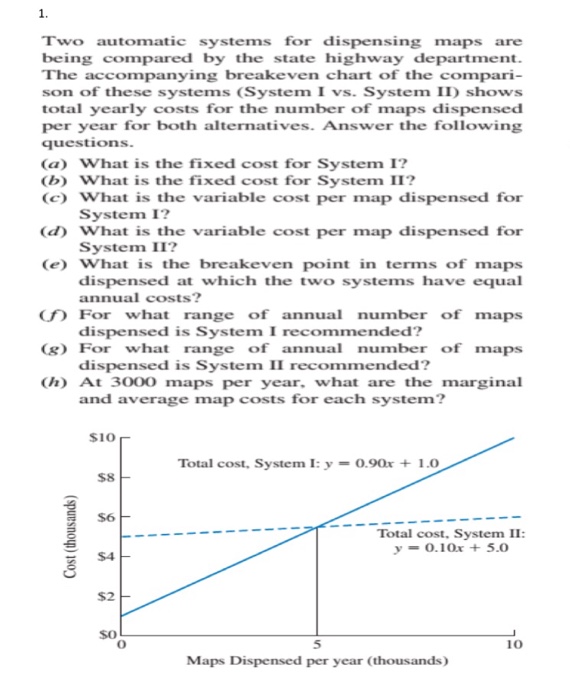 1.

Two automatic systems for dispensing maps are being compared by the state highway department. The accompanying breakeven chart of the comparison of these systems (System I vs. System II) shows total yearly costs for the number of maps dispensed per year for both alternatives. Answer the following questions.

(a) What is the fixed cost for System I?
(b) What is the fixed cost for System II?
(c) What is the variable cost per map dispensed for System I?
(d) What is the variable cost per map dispensed for System II?
(e) What is the breakeven point in terms of maps dispensed at which the two systems have equal annual costs?
(f) For what range of annual number of maps dispensed is System I recommended?
(g) For what range of annual number of maps dispensed is System II recommended?
(h) At 3000 maps per year, what are the marginal and average map costs for each system?

$10
$8
$6
$4
$2
$0
Cost (thousands)
Total cost, System I: $y = 0.90x + 1.0$
Total cost, System II: $y = 0.10x + 5.0$
0
5
10
Maps Dispensed per year (thousands)